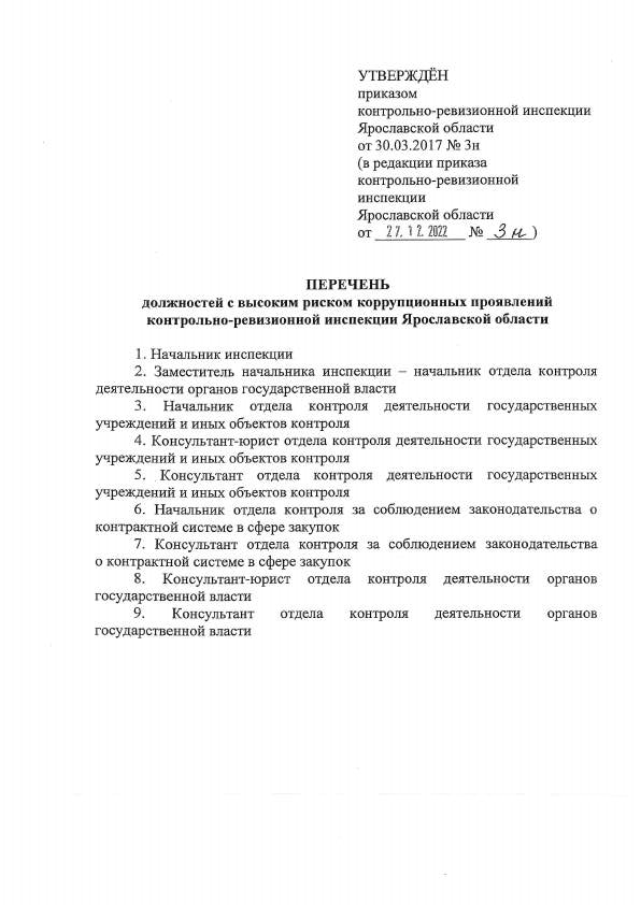 УТВЕРЖДЁН
приказом
контрольно-ревизионной инспекции
Ярославской области
от 30.03.2017 № 3н
(в редакции приказа
контрольно-ревизионной
инспекции
Ярославской области
от 27.12.2022 № 3н)

ПЕРЕЧЕНЬ
должностей с высоким риском коррупционных проявлений
контрольно-ревизионной инспекции Ярославской области

1. Начальник инспекции
2. Заместитель начальника инспекции – начальник отдела контроля деятельности органов государственной власти
3. Начальник отдела контроля деятельности государственных учреждений и иных объектов контроля
4. Консультант-юрист отдела контроля деятельности государственных учреждений и иных объектов контроля
5. Консультант отдела контроля деятельности государственных учреждений и иных объектов контроля
6. Начальник отдела контроля за соблюдением законодательства о контрактной системе в сфере закупок
7. Консультант отдела контроля за соблюдением законодательства о контрактной системе в сфере закупок
8. Консультант-юрист отдела контроля деятельности органов государственной власти
9. Консультант отдела контроля деятельности органов государственной власти